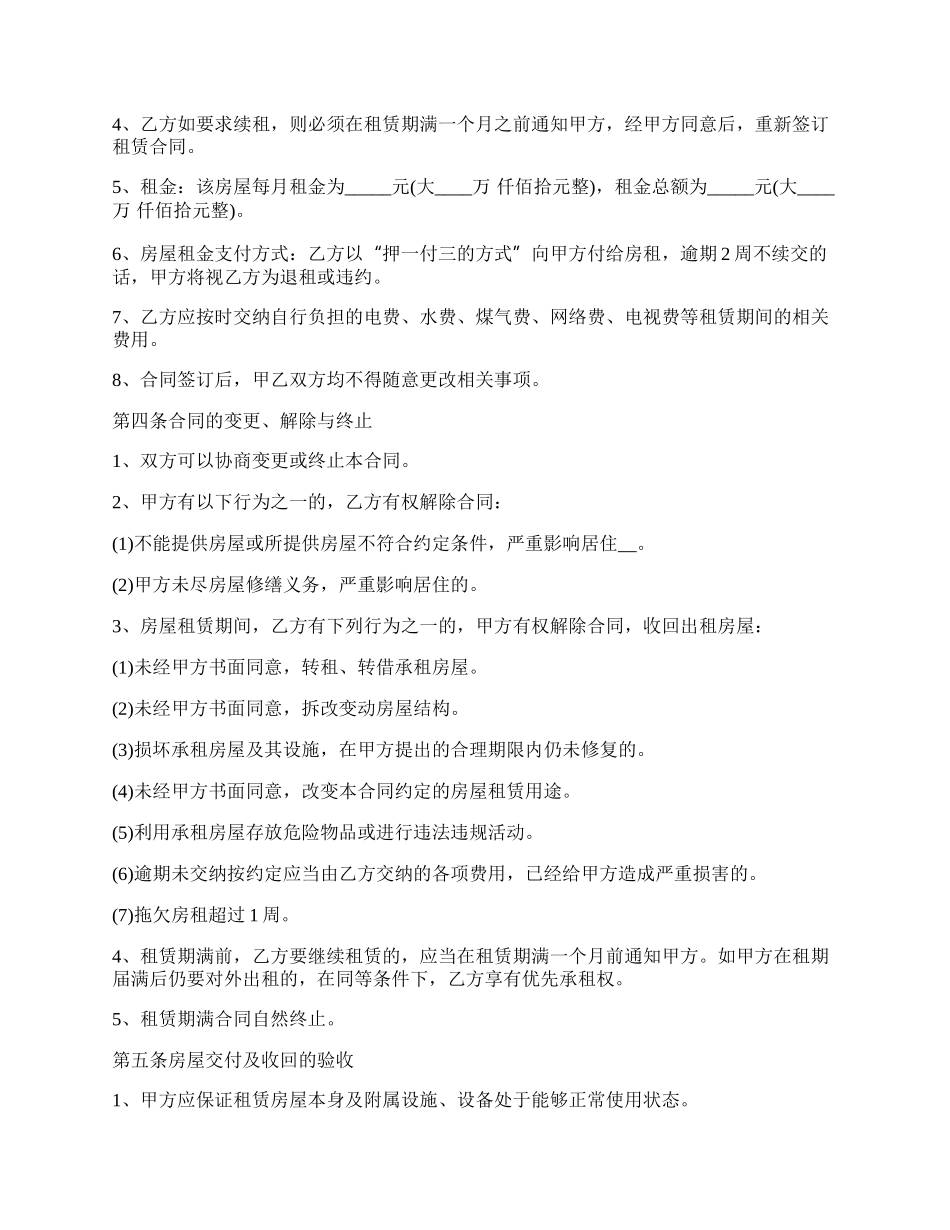 4、乙方如要求续租，则必须在租赁期满一个月之前通知甲方，经甲方同意后，重新签订租赁合同。

5、租金：该房屋每月租金为_____元(大____万 仟佰拾元整)，租金总额为_____元(大____万 仟佰拾元整)。

6、房屋租金支付方式：乙方以“押一付三的方式”向甲方付给房租，逾期2周不续交的话，甲方将视乙方为退租或违约。

7、乙方应按时交纳自行负担的电费、水费、煤气费、网络费、电视费等租赁期间的相关费用。

8、合同签订后，甲乙双方均不得随意更改相关事项。

第四条合同的变更、解除与终止

1、双方可以协商变更或终止本合同。

2、甲方有以下行为之一的，乙方有权解除合同：

(1)不能提供房屋或所提供房屋不符合约定条件，严重影响居住__。

(2)甲方未尽房屋修缮义务，严重影响居住的。

3、房屋租赁期间，乙方有下列行为之一的，甲方有权解除合同，收回出租房屋：

(1)未经甲方书面同意，转租、转借承租房屋。

(2)未经甲方书面同意，拆改变动房屋结构。

(3)损坏承租房屋及其设施，在甲方提出的合理期限内仍未修复的。

(4)未经甲方书面同意，改变本合同约定的房屋租赁用途。

(5)利用承租房屋存放危险物品或进行违法违规活动。

(6)逾期未交纳按约定应当由乙方交纳的各项费用，已经给甲方造成严重损害的。

(7)拖欠房租超过1周。

4、租赁期满前，乙方要继续租赁的，应当在租赁期满一个月前通知甲方。如甲方在租期届满后仍要对外出租的，在同等条件下，乙方享有优先承租权。

5、租赁期满合同自然终止。

第五条房屋交付及收回的验收

1、甲方应保证租赁房屋本身及附属设施、设备处于能够正常使用状态。